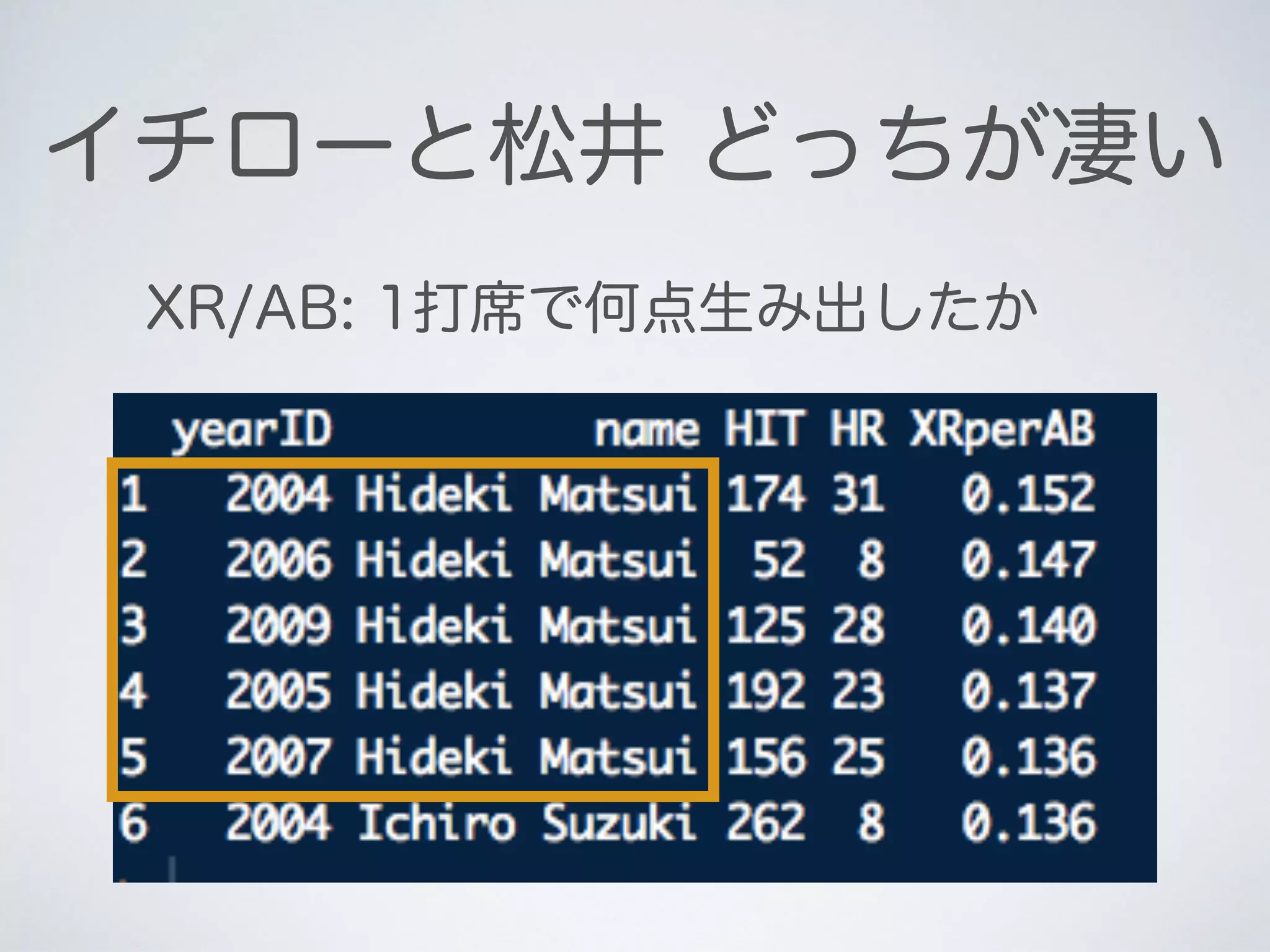 イチローと松井 どっちが凄い

XR/AB: 1打席で何点生み出したか

|   | yearID | name | HIT | HR | XRperAB |
|---|---|---|---|---|---|
| 1 | 2004 | Hideki Matsui | 174 | 31 | 0.152 |
| 2 | 2006 | Hideki Matsui | 52 | 8 | 0.147 |
| 3 | 2009 | Hideki Matsui | 125 | 28 | 0.140 |
| 4 | 2005 | Hideki Matsui | 192 | 23 | 0.137 |
| 5 | 2007 | Hideki Matsui | 156 | 25 | 0.136 |
| 6 | 2004 | Ichiro Suzuki | 262 | 8 | 0.136 |